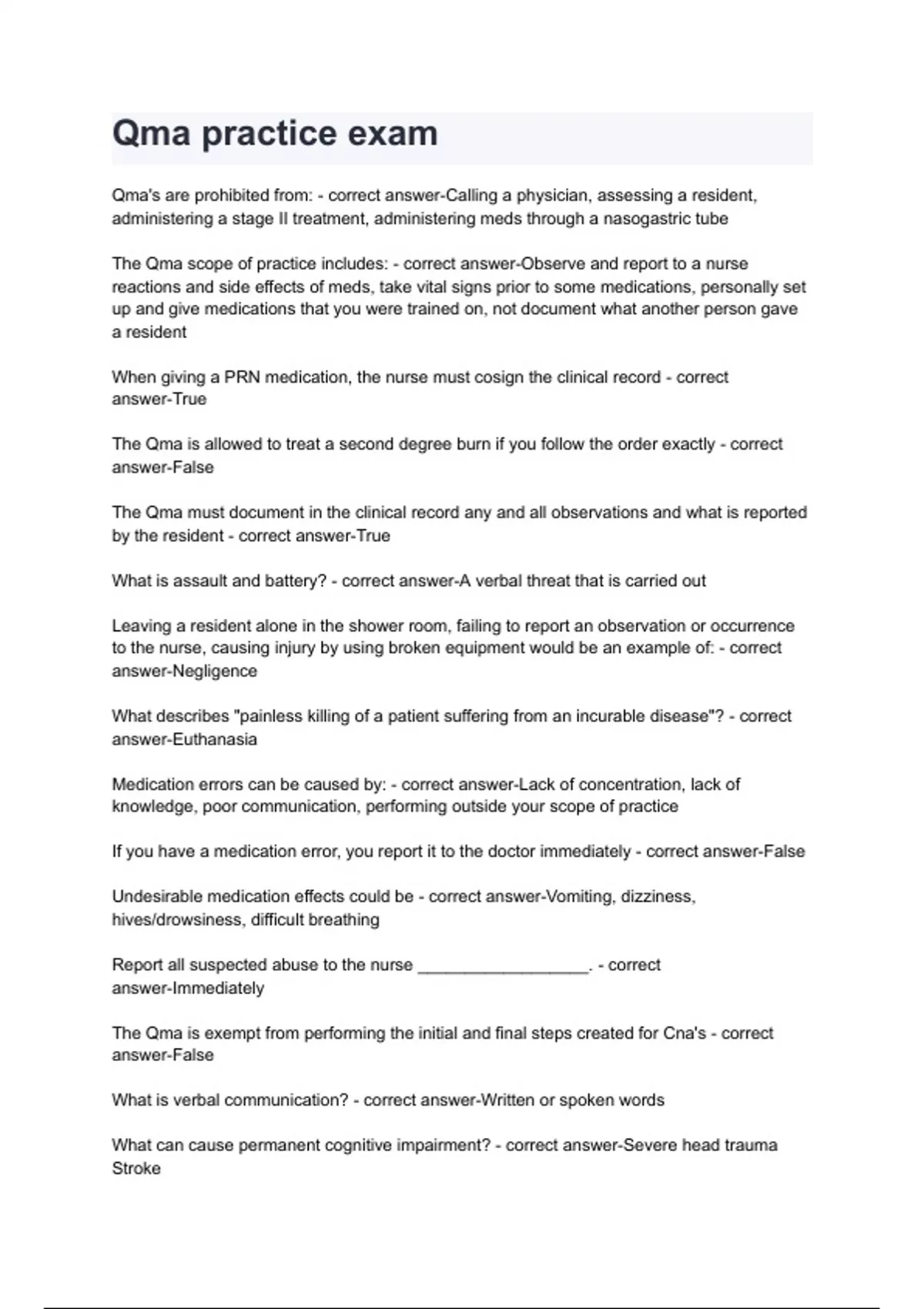 Qma practice exam

Qma's are prohibited from: - correct answer-Calling a physician, assessing a resident, administering a stage II treatment, administering meds through a nasogastric tube

The Qma scope of practice includes: - correct answer-Observe and report to a nurse reactions and side effects of meds, take vital signs prior to some medications, personally set up and give medications that you were trained on, not document what another person gave a resident

When giving a PRN medication, the nurse must cosign the clinical record - correct answer-True

The Qma is allowed to treat a second degree burn if you follow the order exactly - correct answer-False

The Qma must document in the clinical record any and all observations and what is reported by the resident - correct answer-True

What is assault and battery? - correct answer-A verbal threat that is carried out

Leaving a resident alone in the shower room, failing to report an observation or occurrence to the nurse, causing injury by using broken equipment would be an example of: - correct answer-Negligence

What describes "painless killing of a patient suffering from an incurable disease"? - correct answer-Euthanasia

Medication errors can be caused by: - correct answer-Lack of concentration, lack of knowledge, poor communication, performing outside your scope of practice

If you have a medication error, you report it to the doctor immediately - correct answer-False

Undesirable medication effects could be - correct answer-Vomiting, dizziness, hives/drowsiness, difficult breathing

Report all suspected abuse to the nurse ___________________. - correct answer-Immediately

The Qma is exempt from performing the initial and final steps created for Cna's - correct answer-False

What is verbal communication? - correct answer-Written or spoken words

What can cause permanent cognitive impairment? - correct answer-Severe head trauma Stroke